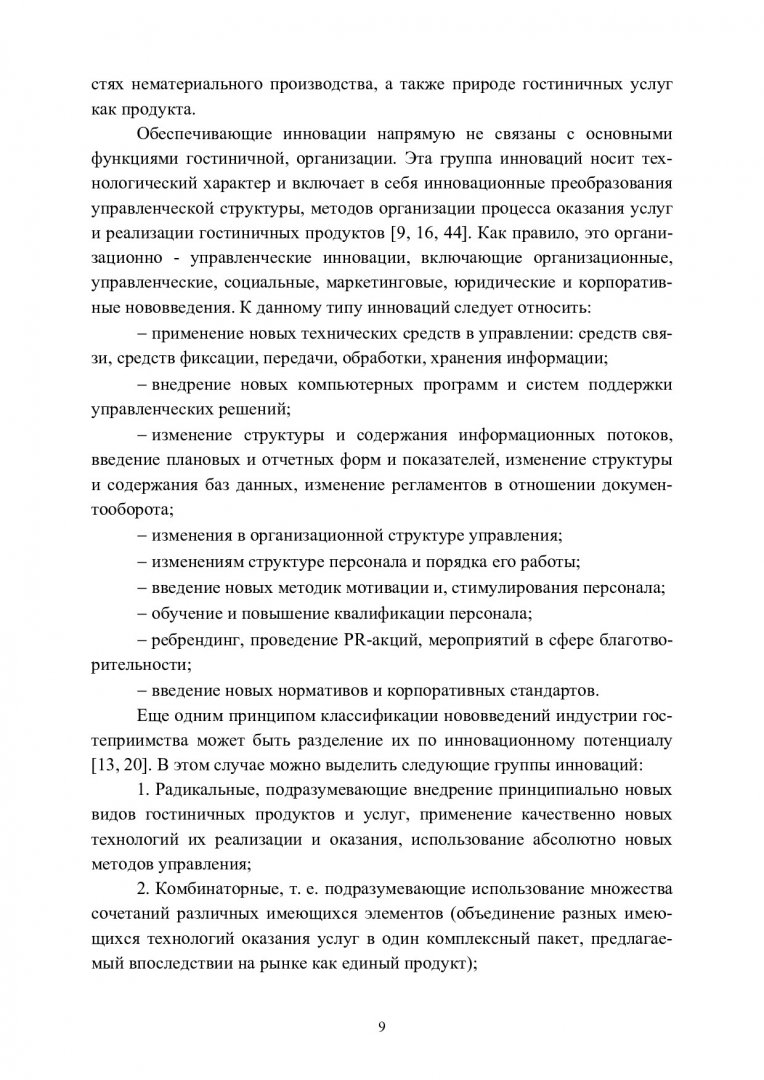 стях нематериального производства, а также природе гостиничных услуг как продукта.

Обеспечивающие инновации напрямую не связаны с основными функциями гостиничной, организации. Эта группа инноваций носит технологический характер и включает в себя инновационные преобразования управленческой структуры, методов организации процесса оказания услуг и реализации гостиничных продуктов [9, 16, 44]. Как правило, это организационно - управленческие инновации, включающие организационные, управленческие, социальные, маркетинговые, юридические и корпоративные нововведения. К данному типу инноваций следует относить:

– применение новых технических средств в управлении: средств связи, средств фиксации, передачи, обработки, хранения информации;

– внедрение новых компьютерных программ и систем поддержки управленческих решений;

– изменение структуры и содержания информационных потоков, введение плановых и отчетных форм и показателей, изменение структуры и содержания баз данных, изменение регламентов в отношении документооборота;

– изменения в организационной структуре управления;

– изменениям структуре персонала и порядка его работы;

– введение новых методик мотивации и, стимулирования персонала;

– обучение и повышение квалификации персонала;

– ребрендинг, проведение PR-акций, мероприятий в сфере благотворительности;

– введение новых нормативов и корпоративных стандартов.

Еще одним принципом классификации нововведений индустрии гостеприимства может быть разделение их по инновационному потенциалу [13, 20]. В этом случае можно выделить следующие группы инноваций:

1. Радикальные, подразумевающие внедрение принципиально новых видов гостиничных продуктов и услуг, применение качественно новых технологий их реализации и оказания, использование абсолютно новых методов управления;

2. Комбинаторные, т. е. подразумевающие использование множества сочетаний различных имеющихся элементов (объединение разных имеющихся технологий оказания услуг в один комплексный пакет, предлагаемый впоследствии на рынке как единый продукт);

9